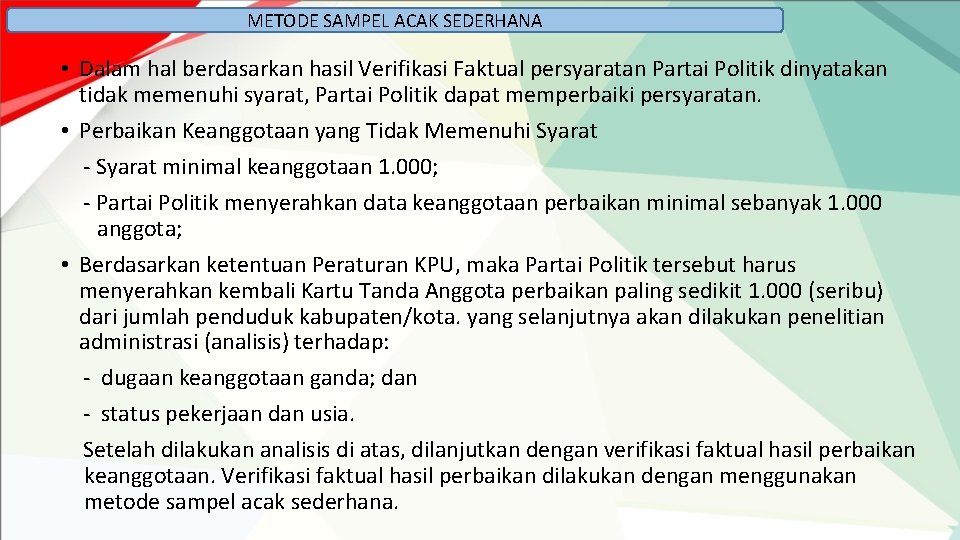 METODE SAMPEL ACAK SEDERHANA

• Dalam hal berdasarkan hasil Verifikasi Faktual persyaratan Partai Politik dinyatakan tidak memenuhi syarat, Partai Politik dapat memperbaiki persyaratan.

• Perbaikan Keanggotaan yang Tidak Memenuhi Syarat

- Syarat minimal keanggotaan 1.000;

- Partai Politik menyerahkan data keanggotaan perbaikan minimal sebanyak 1.000 anggota;

• Berdasarkan ketentuan Peraturan KPU, maka Partai Politik tersebut harus menyerahkan kembali Kartu Tanda Anggota perbaikan paling sedikit 1.000 (seribu) dari jumlah penduduk kabupaten/kota. yang selanjutnya akan dilakukan penelitian administrasi (analisis) terhadap:

- dugaan keanggotaan ganda; dan

- status pekerjaan dan usia.

Setelah dilakukan analisis di atas, dilanjutkan dengan verifikasi faktual hasil perbaikan keanggotaan. Verifikasi faktual hasil perbaikan dilakukan dengan menggunakan metode sampel acak sederhana.